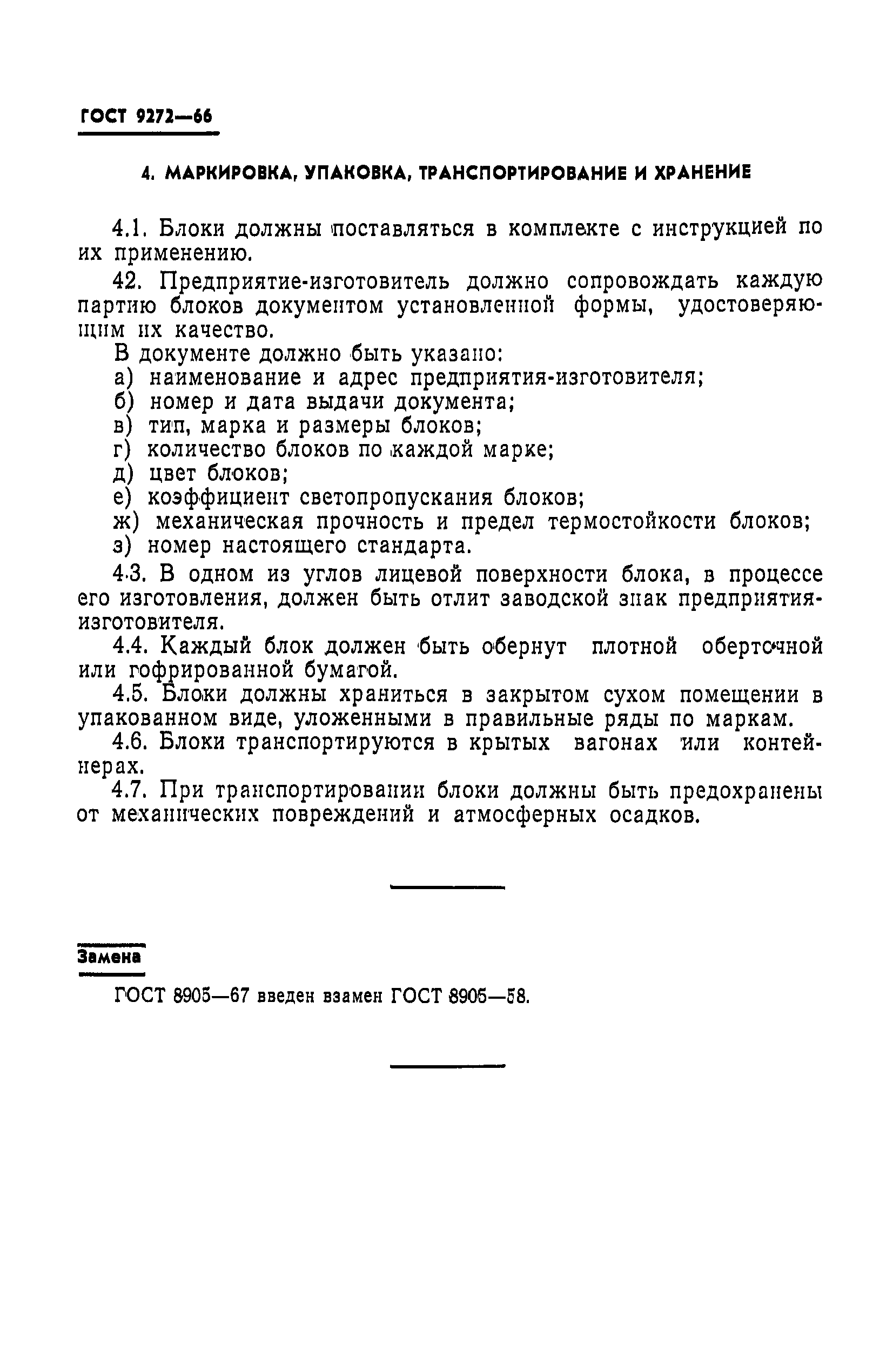 ГОСТ 9272—66

4. МАРКИРОВКА, УПАКОВКА, ТРАНСПОРТИРОВАНИЕ И ХРАНЕНИЕ

4.1. Блоки должны поставляться в комплекте с инструкцией по их применению.

42. Предприятие-изготовитель должно сопровождать каждую партию блоков документом установленной формы, удостоверяющим их качество.

В документе должно быть указано:
а) наименование и адрес предприятия-изготовителя;
б) номер и дата выдачи документа;
в) тип, марка и размеры блоков;
г) количество блоков по каждой марке;
д) цвет блоков;
е) коэффициент светопропускания блоков;
ж) механическая прочность и предел термостойкости блоков;
з) номер настоящего стандарта.

4.3. В одном из углов лицевой поверхности блока, в процессе его изготовления, должен быть отлит заводской знак предприятия-изготовителя.

4.4. Каждый блок должен быть обернут плотной оберточной или гофрированной бумагой.

4.5. Блоки должны храниться в закрытом сухом помещении в упакованном виде, уложенными в правильные ряды по маркам.

4.6. Блоки транспортируются в крытых вагонах или контейнерах.

4.7. При транспортировании блоки должны быть предохранены от механических повреждений и атмосферных осадков.

Замена

ГОСТ 8905—67 введен взамен ГОСТ 8905—58.